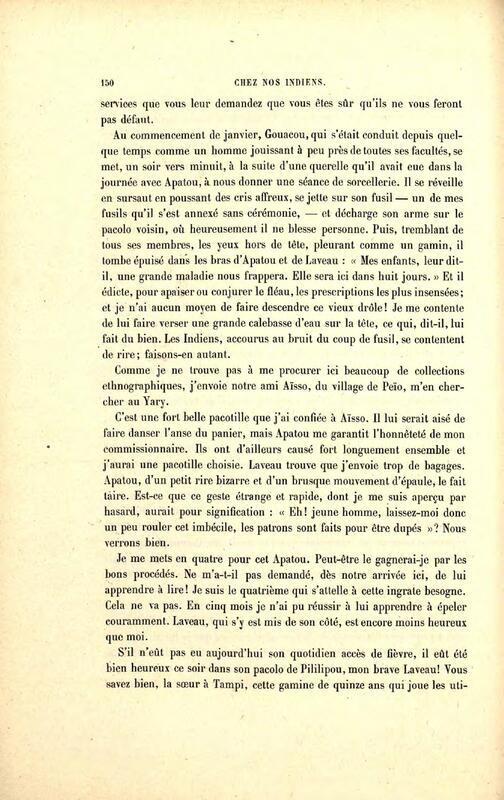 150 CHEZ NOS INDIENS.

services que vous leur demandez que vous êtes sûr qu'ils ne vous feront pas défaut.

Au commencement de janvier, Gouacou, qui s'était conduit depuis quelque temps comme un homme jouissant à peu près de toutes ses facultés, se met, un soir vers minuit, à la suite d'une querelle qu'il avait eue dans la journée avec Apatou, à nous donner une séance de sorcellerie. Il se réveille en sursaut en poussant des cris affreux, se jette sur son fusil — un de mes fusils qu'il s'est annexé sans cérémonie, — et décharge son arme sur le pacolo voisin, où heureusement il ne blesse personne. Puis, tremblant de tous ses membres, les yeux hors de tête, pleurant comme un gamin, il tombe épuisé dans les bras d'Apatou et de Laveau : « Mes enfants, leur dit-il, une grande maladie nous frappera. Elle sera ici dans huit jours. » Et il édicte, pour apaiser ou conjurer le fléau, les prescriptions les plus insensées; et je n'ai aucun moyen de faire descendre ce vieux drôle! Je me contente de lui faire verser une grande calebasse d'eau sur la tête, ce qui, dit-il, lui fait du bien. Les Indiens, accourus au bruit du coup de fusil, se contentent de rire; faisons-en autant.

Comme je ne trouve pas à me procurer ici beaucoup de collections ethnographiques, j'envoie notre ami Aïsso, du village de Peïo, m'en chercher au Yary.

C'est une fort belle pacotille que j'ai confiée à Aïsso. Il lui serait aisé de faire danser l'anse du panier, mais Apatou me garantit l'honnêteté de mon commissionnaire. Ils ont d'ailleurs causé fort longuement ensemble et j'aurai une pacotille choisie. Laveau trouve que j'envoie trop de bagages. Apatou, d'un petit rire bizarre et d'un brusque mouvement d'épaule, le fait taire. Est-ce que ce geste étrange et rapide, dont je me suis aperçu par hasard, aurait pour signification : « Eh! jeune homme, laissez-moi donc un peu rouler cet imbécile, les patrons sont faits pour être dupés »? Nous verrons bien.

Je me mets en quatre pour cet Apatou. Peut-être le gagnerai-je par les bons procédés. Ne m'a-t-il pas demandé, dès notre arrivée ici, de lui apprendre à lire! Je suis le quatrième qui s'attelle à cette ingrate besogne. Cela ne va pas. En cinq mois je n'ai pu réussir à lui apprendre à épeler couramment. Laveau, qui s'y est mis de son côté, est encore moins heureux que moi.

S'il n'eût pas eu aujourd'hui son quotidien accès de fièvre, il eût été bien heureux ce soir dans son pacolo de Pililipou, mon brave Laveau! Vous savez bien, la sœur à Tampi, cette gamine de quinze ans qui joue les uti-